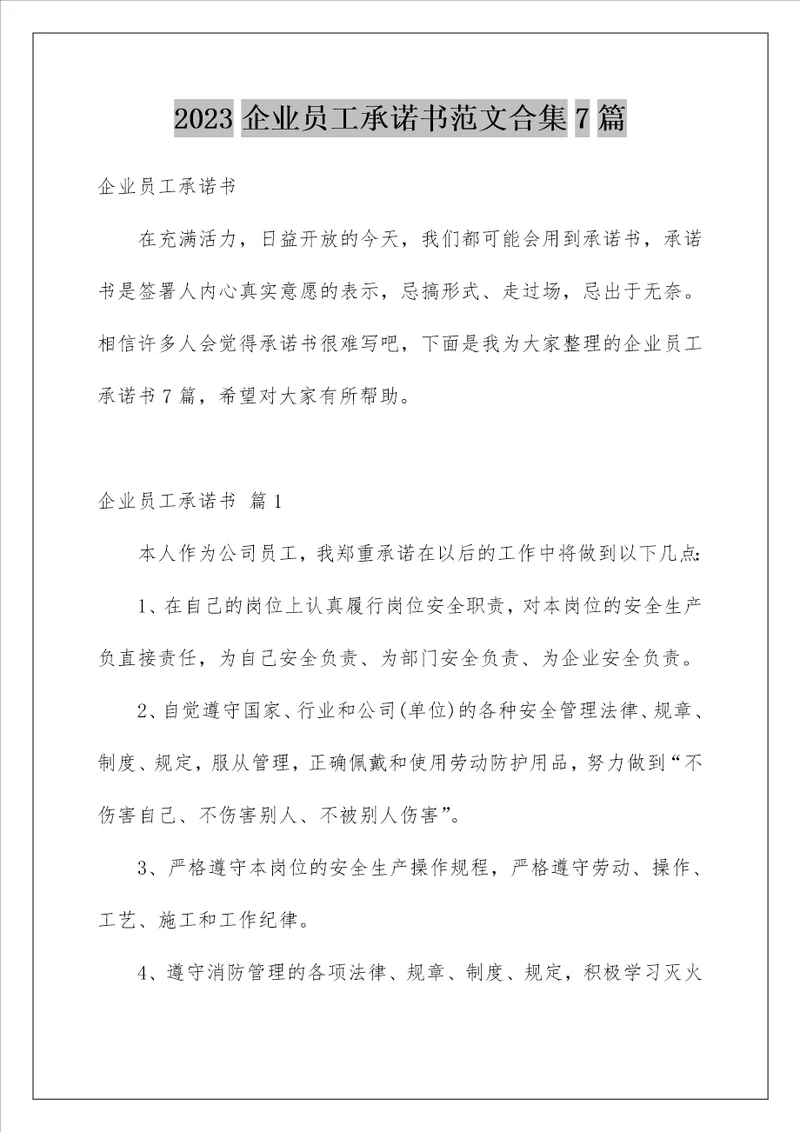 2023 企业员工承诺书范文合集 7 篇

企业员工承诺书

在充满活力，日益开放的今天，我们都可能会用到承诺书，承诺书是签署人内心真实意愿的表示，忌搞形式、走过场，忌出于无奈。相信许多人会觉得承诺书很难写吧，下面是我为大家整理的企业员工承诺书 7 篇，希望对大家有所帮助。

企业员工承诺书 篇 1

本人作为公司员工，我郑重承诺在以后的工作中将做到以下几点：

1、在自己的岗位上认真履行岗位安全职责，对本岗位的安全生产负直接责任，为自己安全负责、为部门安全负责、为企业安全负责。

2、自觉遵守国家、行业和公司(单位)的各种安全管理法律、规章、制度、规定，服从管理，正确佩戴和使用劳动防护用品，努力做到“不伤害自己、不伤害别人、不被别人伤害”。

3、严格遵守本岗位的安全生产操作规程，严格遵守劳动、操作、工艺、施工和工作纪律。

4、遵守消防管理的各项法律、规章、制度、规定，积极学习灭火